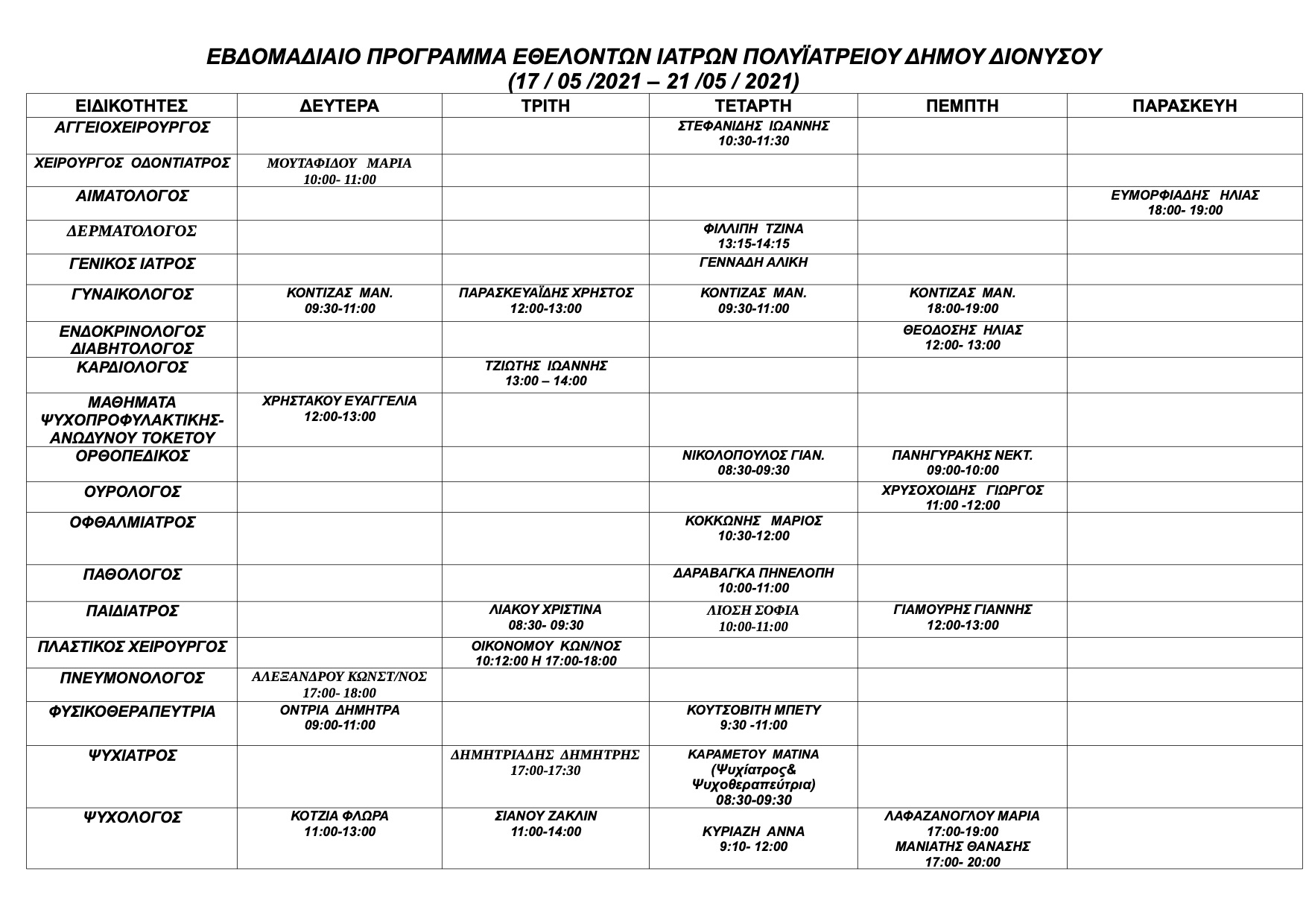 ΕΒΔΟΜΑΔΙΑΙΟ ΠΡΟΓΡΑΜΜΑ ΕΘΕΛΟΝΤΩΝ ΙΑΤΡΩΝ ΠΟΛΥΪΑΤΡΕΙΟΥ ΔΗΜΟΥ ΔΙΟΝΥΣΟΥ
(17 / 05 /2021 – 21 /05 / 2021)

| ΕΙΔΙΚΟΤΗΤΕΣ | ΔΕΥΤΕΡΑ | ΤΡΙΤΗ | ΤΕΤΑΡΤΗ | ΠΕΜΠΤΗ | ΠΑΡΑΣΚΕΥΗ |
|---|---|---|---|---|---|
| ΑΓΓΕΙΟΧΕΙΡΟΥΡΓΟΣ | | | ΣΤΕΦΑΝΙΔΗΣ ΙΩΑΝΝΗΣ 10:30-11:30 | | |
| ΧΕΙΡΟΥΡΓΟΣ ΟΔΟΝΤΙΑΤΡΟΣ | ΜΟΥΤΑΦΙΔΟΥ ΜΑΡΙΑ 10:00- 11:00 | | | | |
| ΑΙΜΑΤΟΛΟΓΟΣ | | | | | ΕΥΜΟΡΦΙΑΔΗΣ ΗΛΙΑΣ 18:00- 19:00 |
| ΔΕΡΜΑΤΟΛΟΓΟΣ | | | ΦΙΛΛΙΠΗ ΤΖΙΝΑ 13:15-14:15 | | |
| ΓΕΝΙΚΟΣ ΙΑΤΡΟΣ | | | ΓΕΝΝΑΔΗ ΑΛΙΚΗ | | |
| ΓΥΝΑΙΚΟΛΟΓΟΣ | ΚΟΝΤΙΖΑΣ ΜΑΝ. 09:30-11:00 | ΠΑΡΑΣΚΕΥΑΪΔΗΣ ΧΡΗΣΤΟΣ 12:00-13:00 | ΚΟΝΤΙΖΑΣ ΜΑΝ. 09:30-11:00 | ΚΟΝΤΙΖΑΣ ΜΑΝ. 18:00-19:00 | |
| ΕΝΔΟΚΡΙΝΟΛΟΓΟΣ ΔΙΑΒΗΤΟΛΟΓΟΣ | | | | ΘΕΟΔΟΣΗΣ ΗΛΙΑΣ 12:00- 13:00 | |
| ΚΑΡΔΙΟΛΟΓΟΣ | | ΤΖΙΩΤΗΣ ΙΩΑΝΝΗΣ 13:00 – 14:00 | | | |
| ΜΑΘΗΜΑΤΑ ΨΥΧΟΠΡΟΦΥΛΑΚΤΙΚΗΣ-ΑΝΩΔΥΝΟΥ ΤΟΚΕΤΟΥ | ΧΡΗΣΤΑΚΟΥ ΕΥΑΓΓΕΛΙΑ 12:00-13:00 | | | | |
| ΟΡΘΟΠΕΔΙΚΟΣ | | | ΝΙΚΟΛΟΠΟΥΛΟΣ ΓΙΑΝ. 08:30-09:30 | ΠΑΝΗΓΥΡΑΚΗΣ ΝΕΚΤ. 09:00-10:00 | |
| ΟΥΡΟΛΟΓΟΣ | | | | ΧΡΥΣΟΧΟΙΔΗΣ ΓΙΩΡΓΟΣ 11:00 -12:00 | |
| ΟΦΘΑΛΜΙΑΤΡΟΣ | | | ΚΟΚΚΩΝΗΣ ΜΑΡΙΟΣ 10:30-12:00 | | |
| ΠΑΘΟΛΟΓΟΣ | | | ΔΑΡΑΒΑΓΚΑ ΠΗΝΕΛΟΠΗ 10:00-11:00 | | |
| ΠΑΙΔΙΑΤΡΟΣ | | ΛΙΑΚΟΥ ΧΡΙΣΤΙΝΑ 08:30- 09:30 | ΛΙΟΣΗ ΣΟΦΙΑ 10:00-11:00 | ΓΙΑΜΟΥΡΗΣ ΓΙΑΝΝΗΣ 12:00-13:00 | |
| ΠΛΑΣΤΙΚΟΣ ΧΕΙΡΟΥΡΓΟΣ | | ΟΙΚΟΝΟΜΟΥ ΚΩΝ/ΝΟΣ 10:12:00 Η 17:00-18:00 | | | |
| ΠΝΕΥΜΟΝΟΛΟΓΟΣ | ΑΛΕΞΑΝΔΡΟΥ ΚΩΝΣΤ/ΝΟΣ 17:00- 18:00 | | | | |
| ΦΥΣΙΚΟΘΕΡΑΠΕΥΤΡΙΑ | ΟΝΤΡΙΑ ΔΗΜΗΤΡΑ 09:00-11:00 | | ΚΟΥΤΣΟΒΙΤΗ ΜΠΕΤΥ 9:30 -11:00 | | |
| ΨΥΧΙΑΤΡΟΣ | | ΔΗΜΗΤΡΙΑΔΗΣ ΔΗΜΗΤΡΗΣ 17:00-17:30 | ΚΑΡΑΜΕΤΟΥ ΜΑΤΙΝΑ (Ψυχίατρος& Ψυχοθεραπεύτρια) 08:30-09:30 | | |
| ΨΥΧΟΛΟΓΟΣ | ΚΟΤΖΙΑ ΦΛΩΡΑ 11:00-13:00 | ΣΙΑΝΟΥ ΖΑΚΛΙΝ 11:00-14:00 | ΚΥΡΙΑΖΗ ΑΝΝΑ 9:10- 12:00 | ΛΑΦΑΖΑΝΟΓΛΟΥ ΜΑΡΙΑ 17:00-19:00 ΜΑΝΙΑΤΗΣ ΘΑΝΑΣΗΣ 17:00- 20:00 | |